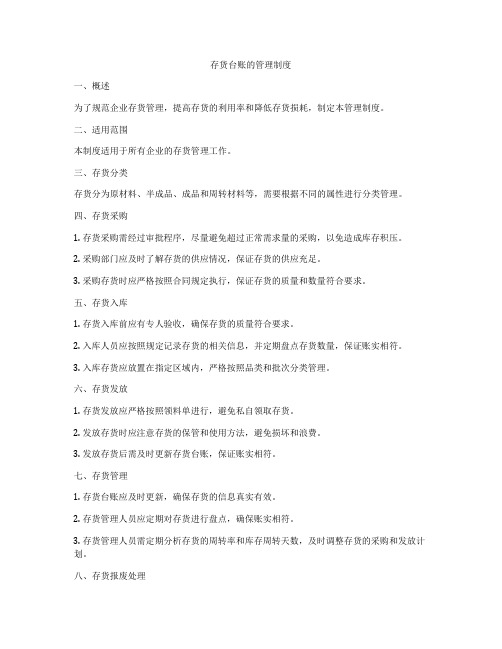 存货台账的管理制度

一、概述

为了规范企业存货管理，提高存货的利用率和降低存货损耗，制定本管理制度。

二、适用范围

本制度适用于所有企业的存货管理工作。

三、存货分类

存货分为原材料、半成品、成品和周转材料等，需要根据不同的属性进行分类管理。

四、存货采购

1. 存货采购需经过审批程序，尽量避免超过正常需求量的采购，以免造成库存积压。

2. 采购部门应及时了解存货的供应情况，保证存货的供应充足。

3. 采购存货时应严格按照合同规定执行，保证存货的质量和数量符合要求。

五、存货入库

1. 存货入库前应有专人验收，确保存货的质量符合要求。

2. 入库人员应按照规定记录存货的相关信息，并定期盘点存货数量，保证账实相符。

3. 入库存货应放置在指定区域内，严格按照品类和批次分类管理。

六、存货发放

1. 存货发放应严格按照领料单进行，避免私自领取存货。

2. 发放存货时应注意存货的保管和使用方法，避免损坏和浪费。

3. 发放存货后需及时更新存货台账，保证账实相符。

七、存货管理

1. 存货台账应及时更新，确保存货的信息真实有效。

2. 存货管理人员应定期对存货进行盘点，确保账实相符。

3. 存货管理人员需定期分析存货的周转率和库存周转天数，及时调整存货的采购和发放计划。

八、存货报废处理